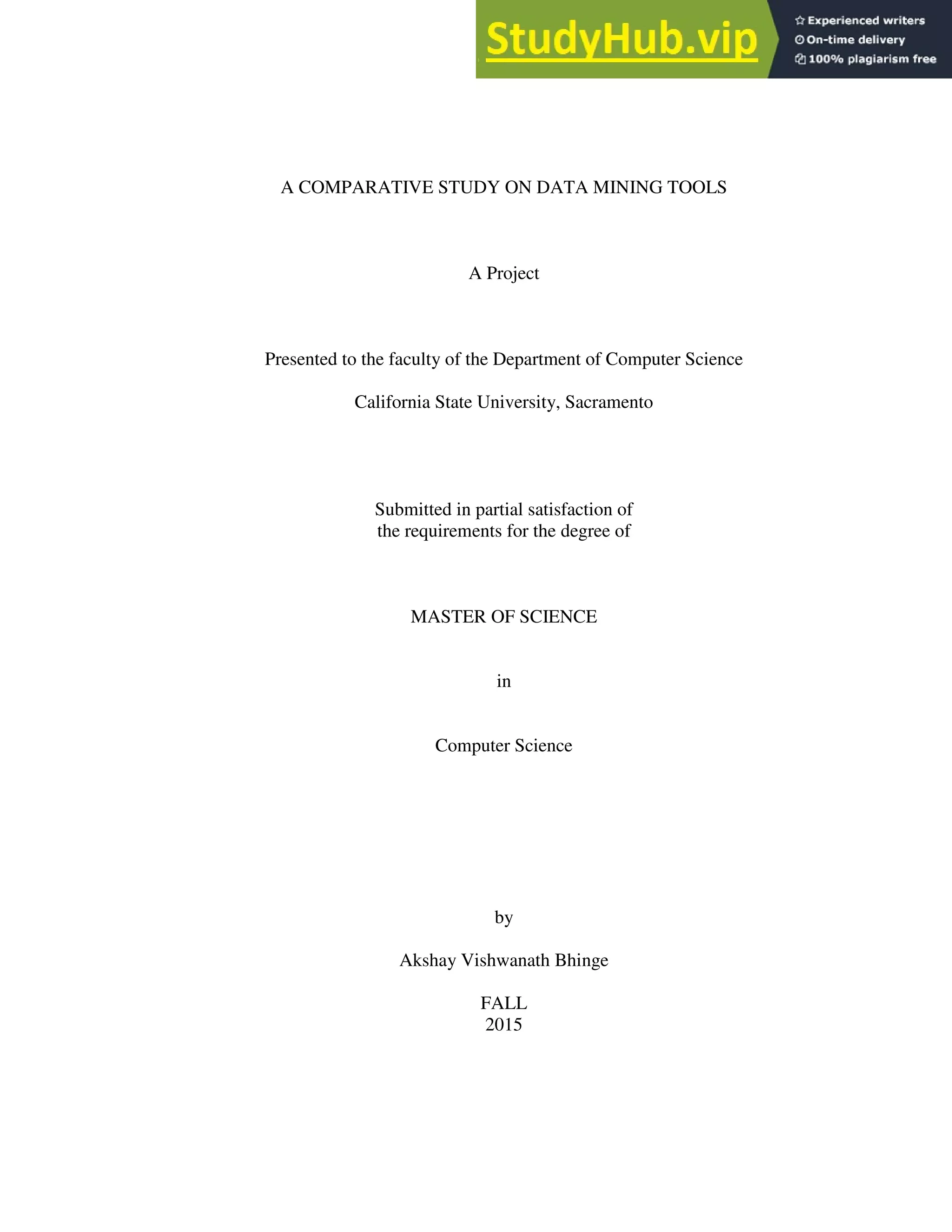 StudyHub.vip
Experienced writers
On-time delivery
100% plagiarism free

A COMPARATIVE STUDY ON DATA MINING TOOLS

A Project

Presented to the faculty of the Department of Computer Science

California State University, Sacramento

Submitted in partial satisfaction of the requirements for the degree of

MASTER OF SCIENCE

in

Computer Science

by

Akshay Vishwanath Bhinge

FALL
2015